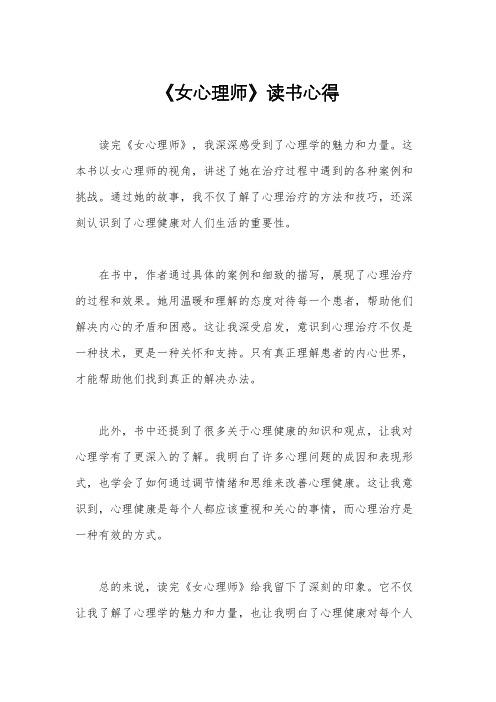 《女心理师》读书心得

读完《女心理师》，我深深感受到了心理学的魅力和力量。这本书以女心理师的视角，讲述了她在治疗过程中遇到的各种案例和挑战。通过她的故事，我不仅了解了心理治疗的方法和技巧，还深刻认识到了心理健康对人们生活的重要性。

在书中，作者通过具体的案例和细致的描写，展现了心理治疗的过程和效果。她用温暖和理解的态度对待每一个患者，帮助他们解决内心的矛盾和困惑。这让我深受启发，意识到心理治疗不仅是一种技术，更是一种关怀和支持。只有真正理解患者的内心世界，才能帮助他们找到真正的解决办法。

此外，书中还提到了很多关于心理健康的知识和观点，让我对心理学有了更深入的了解。我明白了许多心理问题的成因和表现形式，也学会了如何通过调节情绪和思维来改善心理健康。这让我意识到，心理健康是每个人都应该重视和关心的事情，而心理治疗是一种有效的方式。

总的来说，读完《女心理师》给我留下了深刻的印象。它不仅让我了解了心理学的魅力和力量，也让我明白了心理健康对每个人